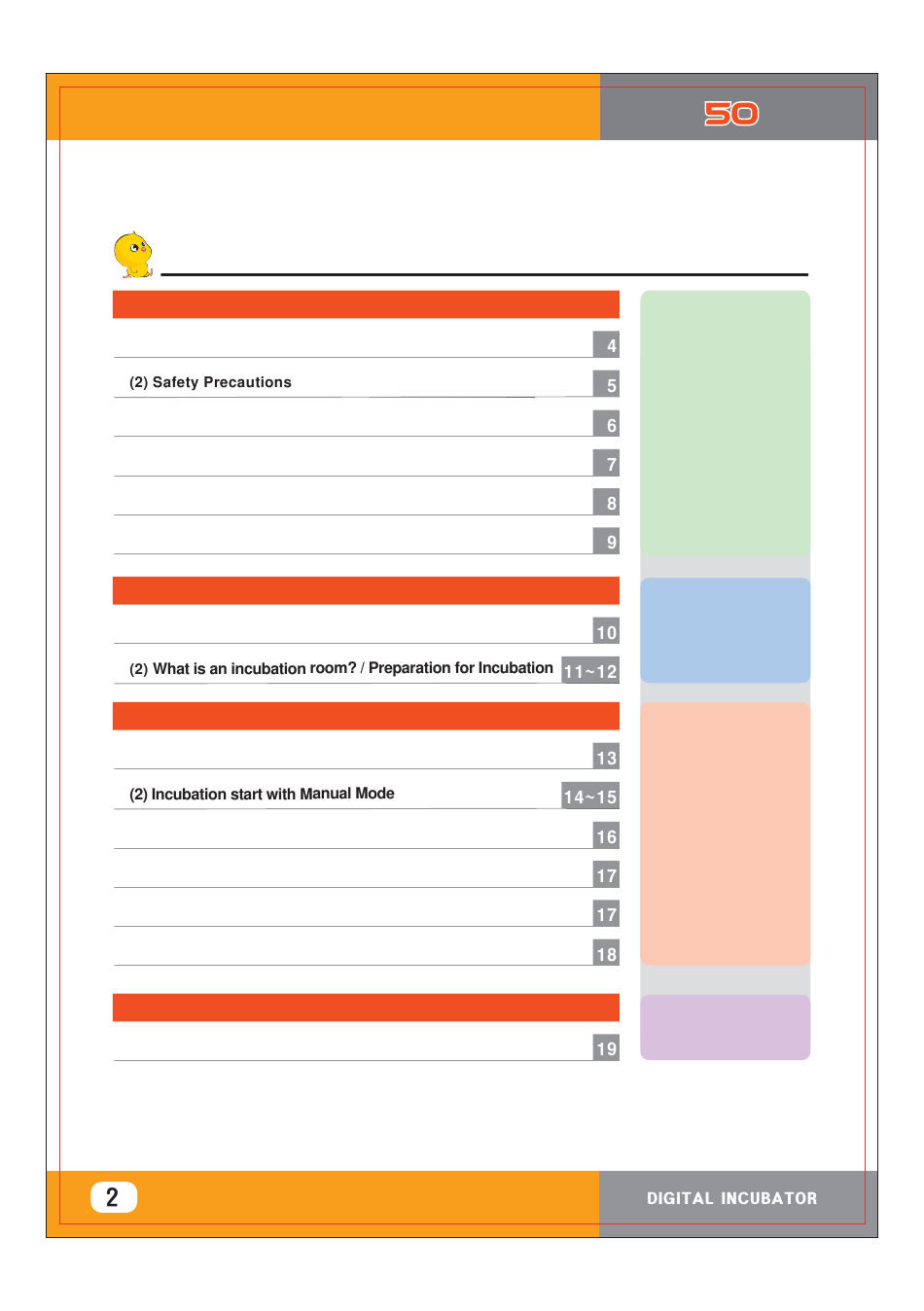 50

4

(2) Safety Precautions 5

6

7

8

9

10

(2) What is an incubation room? / Preparation for Incubation 11~12

13

(2) Incubation start with Manual Mode 14~15

16

17

17

18

19

2

DIGITAL INCUBATOR